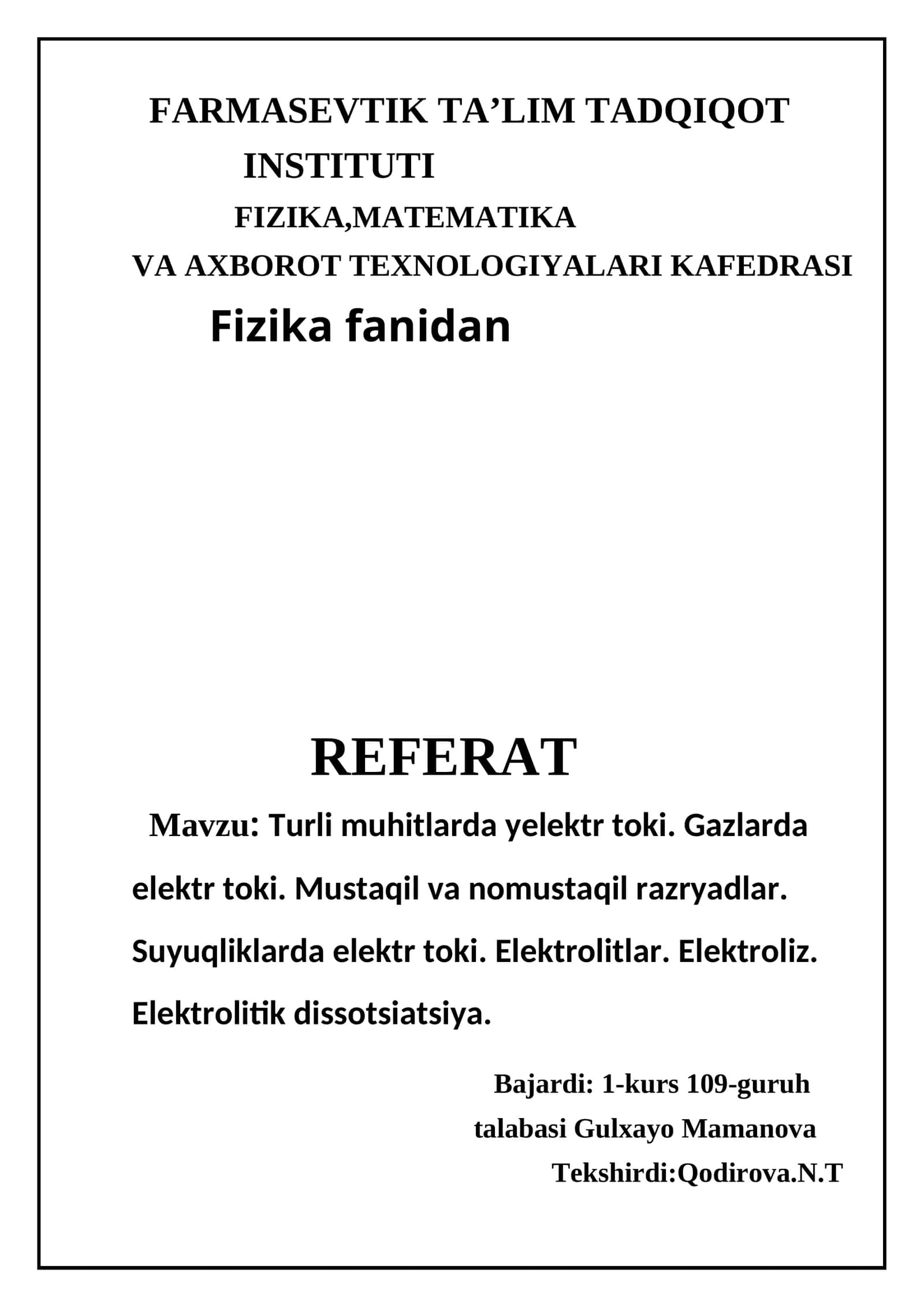 FARMASEVTIK TA’LIM TADQIQOT INSTITUTI

FIZIKA,MATEMATIKA VA AXBOROT TEXNOLOGIYALARI KAFEDRASI

Fizika fanidan

REFERAT

Mavzu: Turli muhitlarda yelektr toki. Gazlarda elektr toki. Mustaqil va nomustaqil razryadlar. Suyuqliklarda elektr toki. Elektrolitlar. Elektroliz. Elektrolitik dissotsiatsiya.

Bajardi: 1-kurs 109-guruh talabasi Gulxayo Mamanova

Tekshirdi:Qodirova.N.T